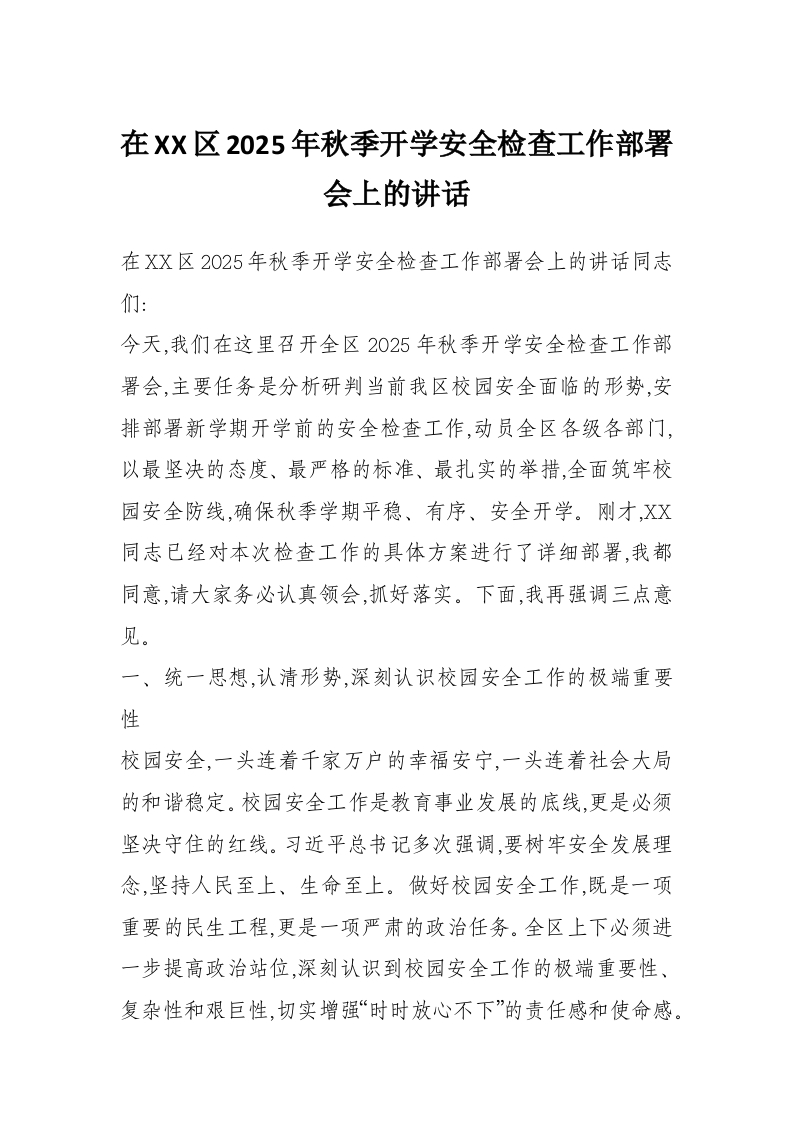 在XX区2025年秋季开学安全检查工作部署会上的讲话

在XX区2025年秋季开学安全检查工作部署会上的讲话同志们:

今天,我们在这里召开全区2025年秋季开学安全检查工作部署会,主要任务是分析研判当前我区校园安全面临的形势,安排部署新学期开学前的安全检查工作,动员全区各级各部门,以最坚决的态度、最严格的标准、最扎实的举措,全面筑牢校园安全防线,确保秋季学期平稳、有序、安全开学。刚才,XX同志已经对本次检查工作的具体方案进行了详细部署,我都同意,请大家务必认真领会,抓好落实。下面,我再强调三点意见。

一、统一思想,认清形势,深刻认识校园安全工作的极端重要性

校园安全,一头连着千家万户的幸福安宁,一头连着社会大局的和谐稳定。校园安全工作是教育事业发展的底线,更是必须坚决守住的红线。习近平总书记多次强调,要树牢安全发展理念,坚持人民至上、生命至上。做好校园安全工作,既是一项重要的民生工程,更是一项严肃的政治任务。全区上下必须进一步提高政治站位,深刻认识到校园安全工作的极端重要性、复杂性和艰巨性,切实增强“时时放心不下”的责任感和使命感。